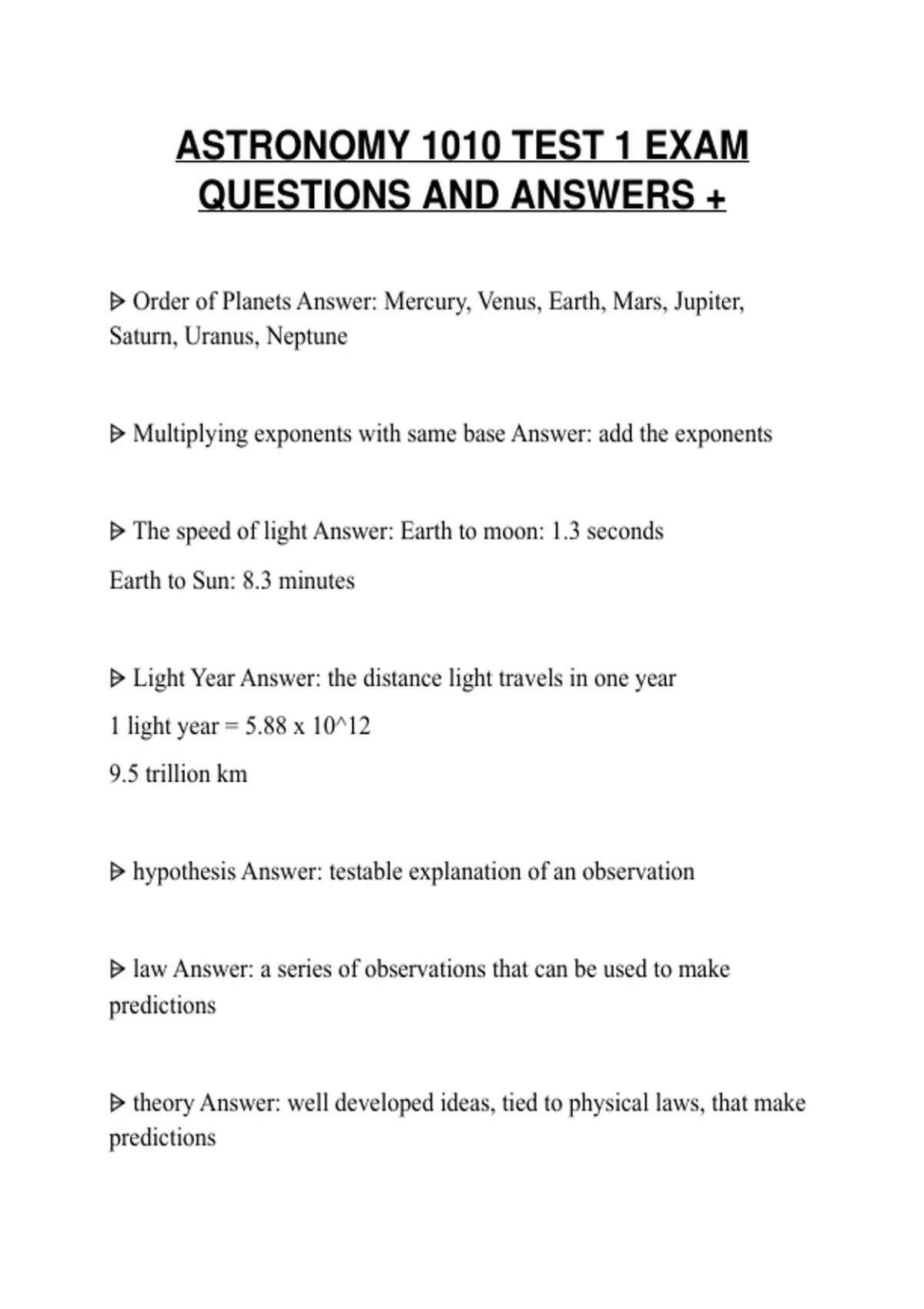 ASTRONOMY 1010 TEST 1 EXAM QUESTIONS AND ANSWERS +

ᐅ Order of Planets Answer: Mercury, Venus, Earth, Mars, Jupiter, Saturn, Uranus, Neptune

ᐅ Multiplying exponents with same base Answer: add the exponents

ᐅ The speed of light Answer: Earth to moon: 1.3 seconds

Earth to Sun: 8.3 minutes

ᐅ Light Year Answer: the distance light travels in one year

1 light year = 5.88 x 10^12

9.5 trillion km

ᐅ hypothesis Answer: testable explanation of an observation

ᐅ law Answer: a series of observations that can be used to make predictions

ᐅ theory Answer: well developed ideas, tied to physical laws, that make predictions